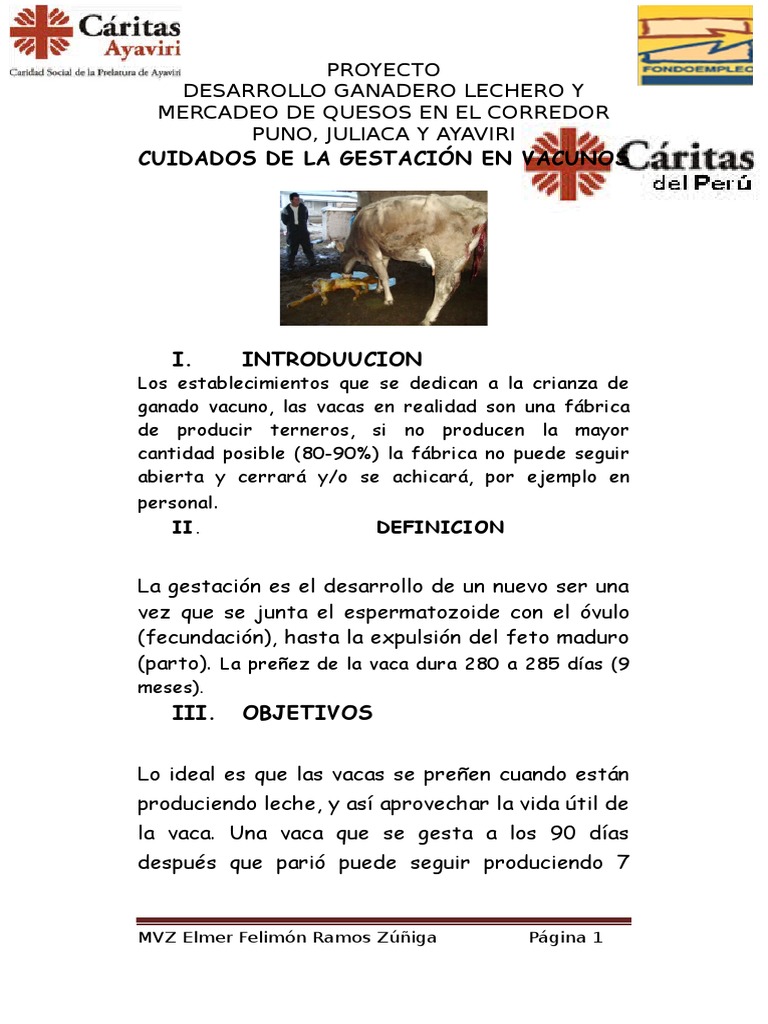 Cáritas
Ayaviri
Caridad Social de la Prelatura de Ayaviri

FONDOEMPLEO

PROYECTO
DESARROLLO GANADERO LECHERO Y MERCADEO DE QUESOS EN EL CORREDOR PUNO, JULIACA Y AYAVIRI

CUIDADOS DE LA GESTACIÓN EN VACUNOS

Cáritas
del Perú

I. INTRODUUCION

Los establecimientos que se dedican a la crianza de ganado vacuno, las vacas en realidad son una fábrica de producir terneros, si no producen la mayor cantidad posible (80-90%) la fábrica no puede seguir abierta y cerrará y/o se achicará, por ejemplo en personal.

II. DEFINICION

La gestación es el desarrollo de un nuevo ser una vez que se junta el espermatozoide con el óvulo (fecundación), hasta la expulsión del feto maduro (parto). La preñez de la vaca dura 280 a 285 días (9 meses).

III. OBJETIVOS

Lo ideal es que las vacas se preñen cuando están produciendo leche, y así aprovechar la vida útil de la vaca. Una vaca que se gesta a los 90 días después que parió puede seguir produciendo 7

MVZ Elmer Felimón Ramos Zúñiga Página 1